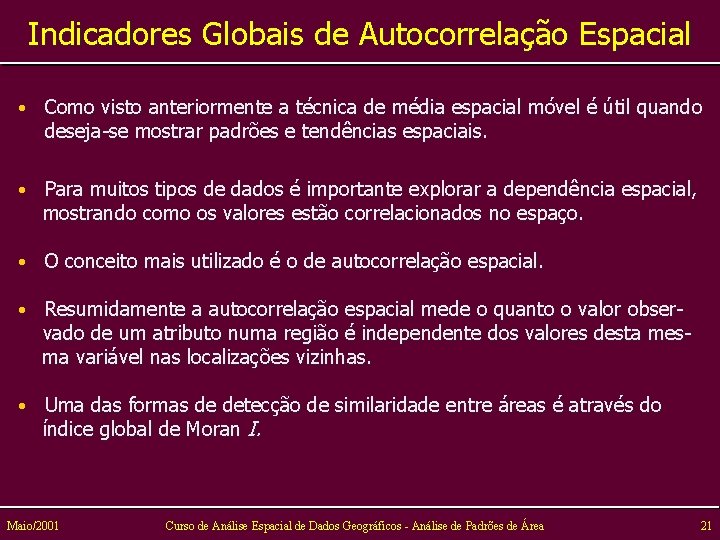 Indicadores Globais de Autocorrelação Espacial

• Como visto anteriormente a técnica de média espacial móvel é útil quando deseja-se mostrar padrões e tendências espaciais.

• Para muitos tipos de dados é importante explorar a dependência espacial, mostrando como os valores estão correlacionados no espaço.

• O conceito mais utilizado é o de autocorrelação espacial.

• Resumidamente a autocorrelação espacial mede o quanto o valor observado de um atributo numa região é independente dos valores desta mesma variável nas localizações vizinhas.

• Uma das formas de detecção de similaridade entre áreas é através do índice global de Moran $I$.

Maio/2001 Curso de Análise Espacial de Dados Geográficos - Análise de Padrões de Área 21